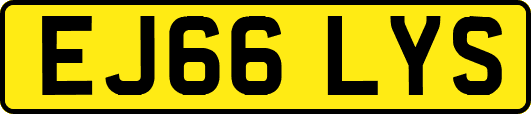 EJ66 LYS